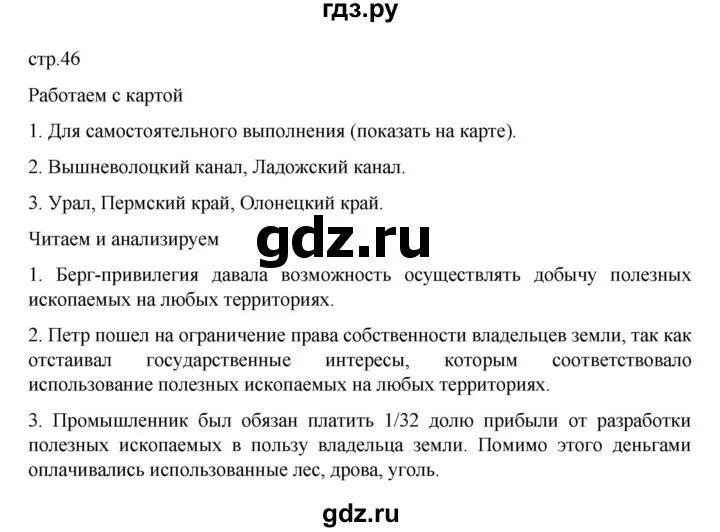 гдз.ру

стр.46

Работаем с картой

1. Для самостоятельного выполнения (показать на карте).

2. Вышневолоцкий канал, Ладожский канал.

3. Урал, Пермский край, Олонецкий край.

Читаем и анализируем

gdz.ru

1. Берг-привилегия давала возможность осуществлять добычу полезных ископаемых на любых территориях.

2. Петр пошел на ограничение права собственности владельцев земли, так как отстаивал государственные интересы, которым соответствовало использование полезных ископаемых на любых территориях.

3. Промышленник был обязан платить 1/32 долю прибыли от разработки полезных ископаемых в пользу владельца земли. Помимо этого деньгами оплачивались использованные лес, дрова, уголь.

gdz.ru